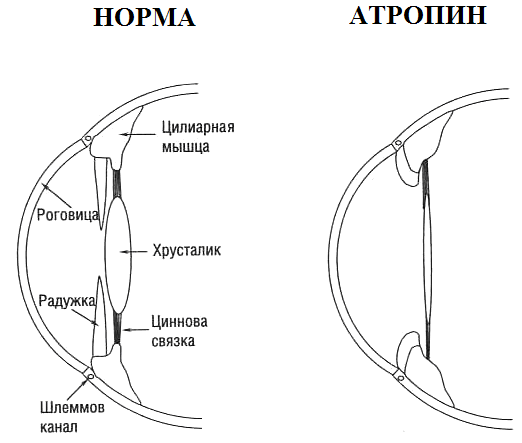 НОРМА

АТРОПИН

Цилиарная мышца

Роговица

Хрусталик

Радужка

Циннова связка

Шлеммов канал